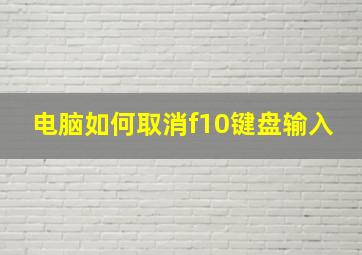 电脑如何取消f10键盘输入